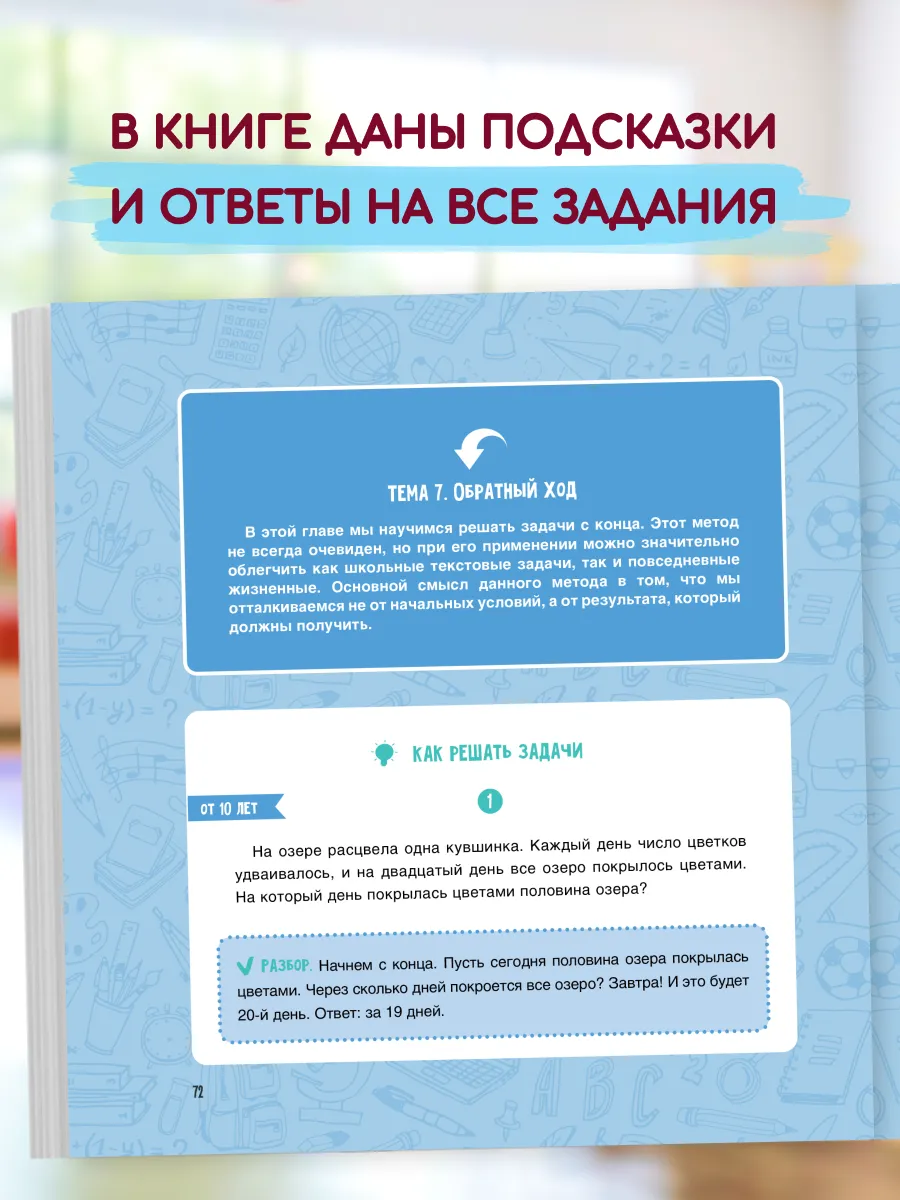 В КНИГЕ ДАНЫ ПОДСКАЗКИ И ОТВЕТЫ НА ВСЕ ЗАДАНИЯ

ТЕМА 7. ОБРАТНЫЙ ХОД

В этой главе мы научимся решать задачи с конца. Этот метод не всегда очевиден, но при его применении можно значительно облегчить как школьные текстовые задачи, так и повседневные жизненные. Основной смысл данного метода в том, что мы отталкиваемся не от начальных условий, а от результата, который должны получить.

КАК РЕШАТЬ ЗАДАЧИ

ОТ 10 ЛЕТ

1

На озере расцвела одна кувшинка. Каждый день число цветков удваивалось, и на двадцатый день все озеро покрылось цветами. На который день покрылась цветами половина озера?

РАЗБОР. Начнем с конца. Пусть сегодня половина озера покрылась цветами. Через сколько дней покроется все озеро? Завтра! И это будет 20-й день. Ответ: за 19 дней.

72